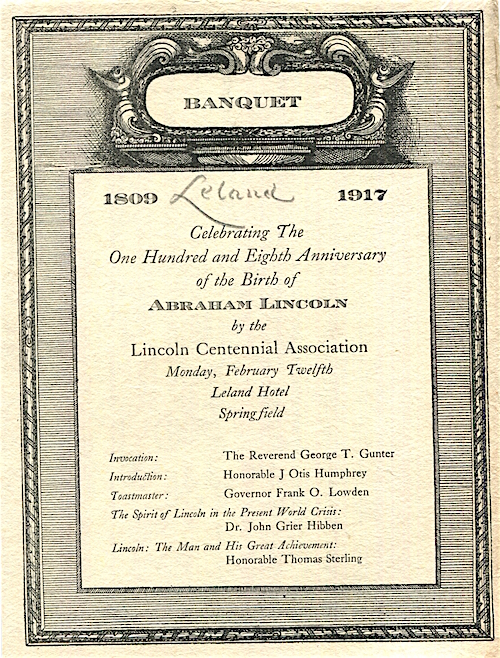 BANQUET

1809 Leland 1917

Celebrating The
One Hundred and Eighth Anniversary
of the Birth of
ABRAHAM LINCOLN
by the
Lincoln Centennial Association
Monday, February Twelfth
Leland Hotel
Springfield

Invocation: The Reverend George T. Gunter
Introduction: Honorable J Otis Humphrey
Toastmaster: Governor Frank O. Lowden
The Spirit of Lincoln in the Present World Crisis:
Dr. John Grier Hibben
Lincoln: The Man and His Great Achievement:
Honorable Thomas Sterling